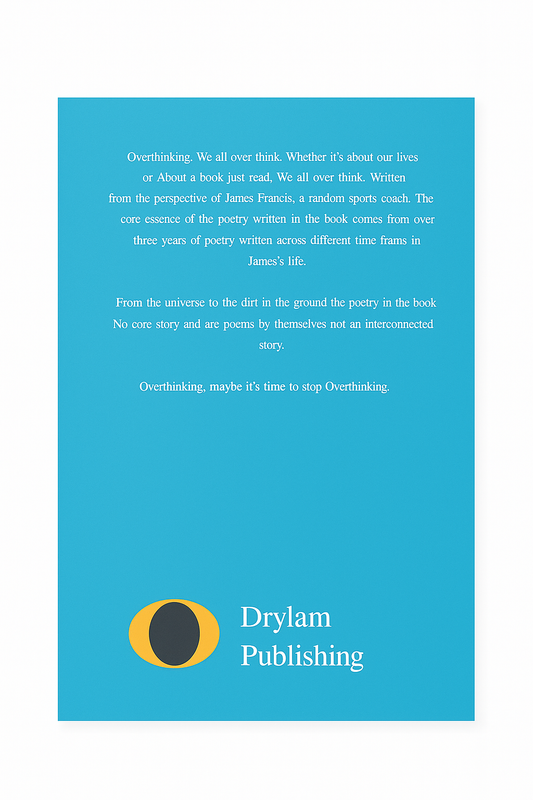 Overthinking. We all over think. Whether it's about our lives or About a book just read, We all over think. Written from the perspective of James Francis, a random sports coach. The core essence of the poetry written in the book comes from over three years of poetry written across different time frams in James's life.

From the universe to the dirt in the ground the poetry in the book No core story and are poems by themselves not an interconnected story.

Overthinking, maybe it's time to stop Overthinking.

Drylam
Publishing